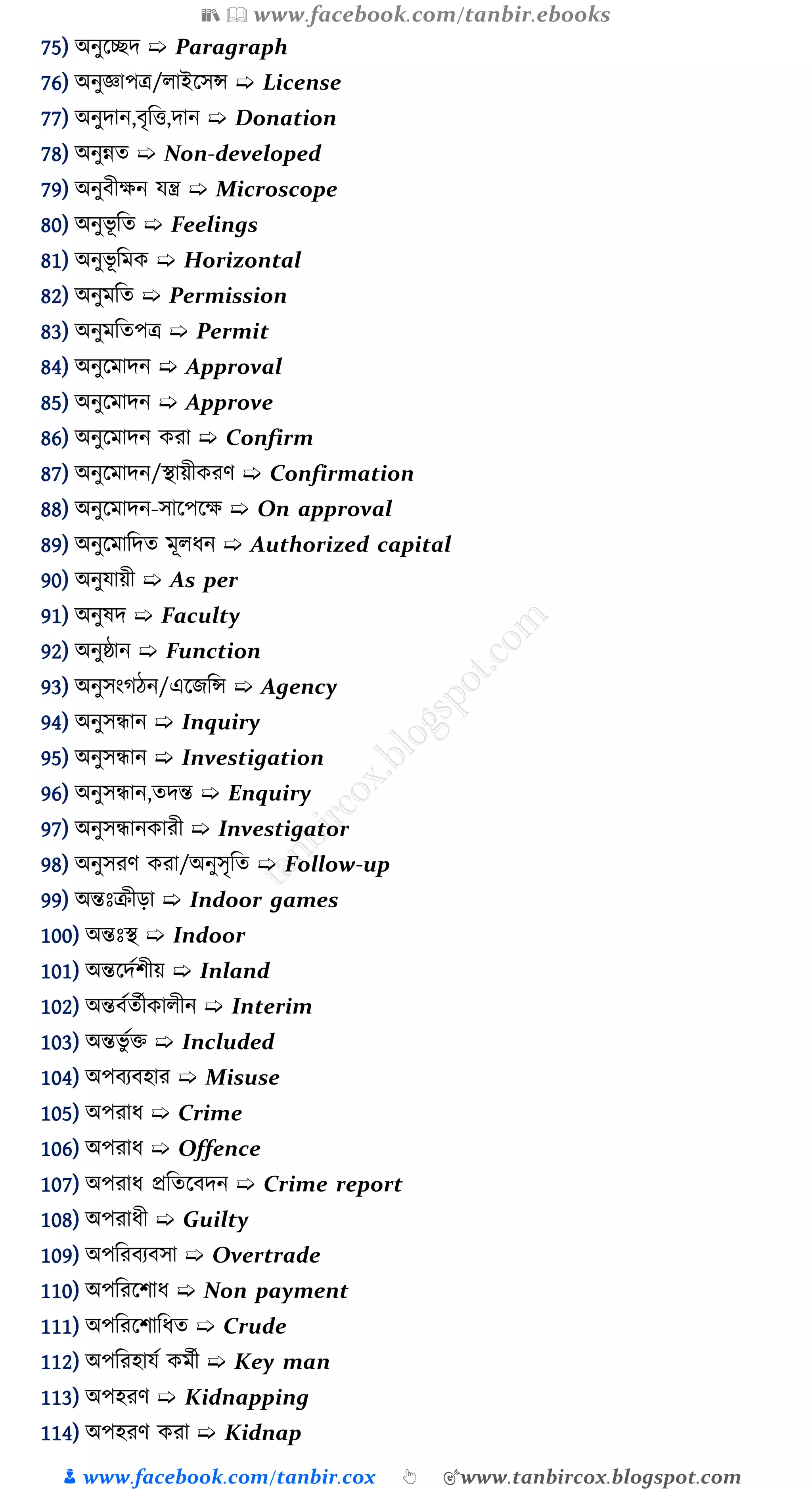 www.facebook.com/tanbir.ebooks

75) অনুচ্ছেদ ⇨ Paragraph
76) অনুজ্ঞাপত্র/লাইসেন্স ⇨ License
77) অনুদান,বৃত্তি,দান ⇨ Donation
78) অনুন্নত ⇨ Non-developed
79) অনুবীক্ষন যন্ত্র ⇨ Microscope
80) অনুভূতি ⇨ Feelings
81) অনুভূমিক ⇨ Horizontal
82) অনুমতি ⇨ Permission
83) অনুমতিপত্র ⇨ Permit
84) অনুমোদন ⇨ Approval
85) অনুমোদন ⇨ Approve
86) অনুমোদন করা ⇨ Confirm
87) অনুমোদন/স্থায়ীকরণ ⇨ Confirmation
88) অনুমোদন-সাপেক্ষে ⇨ On approval
89) অনুমোদিত মূলধন ⇨ Authorized capital
90) অনুযায়ী ⇨ As per
91) অনুষদ ⇨ Faculty
92) অনুষ্ঠান ⇨ Function
93) অনুসংগঠন/এজেন্সি ⇨ Agency
94) অনুসন্ধান ⇨ Inquiry
95) অনুসন্ধান ⇨ Investigation
96) অনুসন্ধান,তদন্ত ⇨ Enquiry
97) অনুসন্ধানকারী ⇨ Investigator
98) অনুসরণ করা/অনুসৃতি ⇨ Follow-up
99) অন্তঃক্রীড়া ⇨ Indoor games
100) অন্তঃস্থ ⇨ Indoor
101) অন্তর্দেশীয় ⇨ Inland
102) অন্তর্বর্তীকালীন ⇨ Interim
103) অন্তর্ভুক্ত ⇨ Included
104) অপব্যবহার ⇨ Misuse
105) অপরাধ ⇨ Crime
106) অপরাধ ⇨ Offence
107) অপরাধ প্রতিবেদন ⇨ Crime report
108) অপরাধী ⇨ Guilty
109) অপরিব্যবসা ⇨ Overtrade
110) অপরিশোধ ⇨ Non payment
111) অপরিশোধিত ⇨ Crude
112) অপরিহার্য কর্মী ⇨ Key man
113) অপহরণ ⇨ Kidnapping
114) অপহরণ করা ⇨ Kidnap

tanbircox.blogspot.com

www.facebook.com/tanbir.cox www.tanbircox.blogspot.com